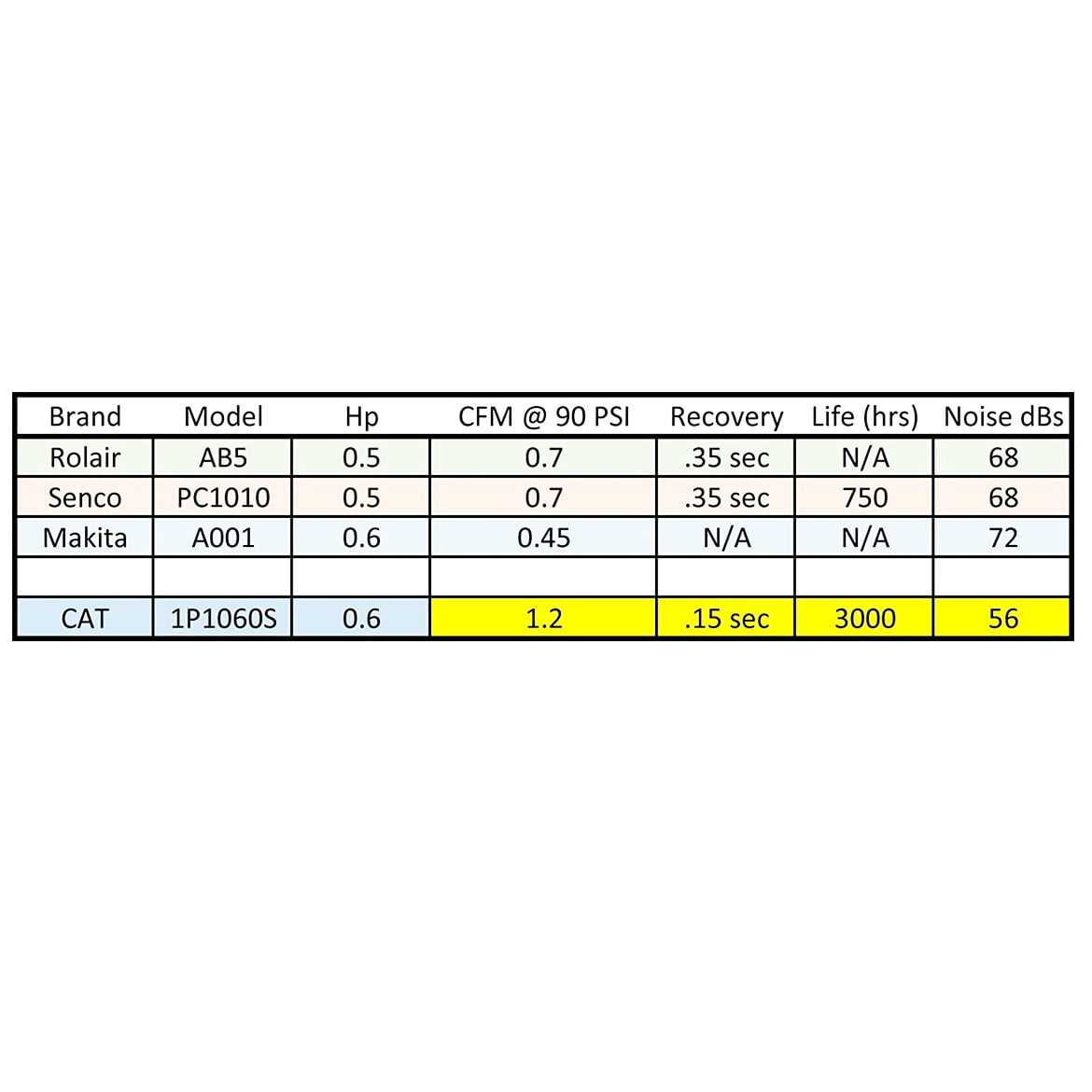 | Brand | Model | Hp | CFM @ 90 PSI | Recovery | Life (hrs) | Noise dBs |
|---|---|---|---|---|---|---|
| Rolair | AB5 | 0.5 | 0.7 | .35 sec | N/A | 68 |
| Senco | PC1010 | 0.5 | 0.7 | .35 sec | 750 | 68 |
| Makita | A001 | 0.6 | 0.45 | N/A | N/A | 72 |
| | | | | | | |
| CAT | 1P1060S | 0.6 | 1.2 | .15 sec | 3000 | 56 |